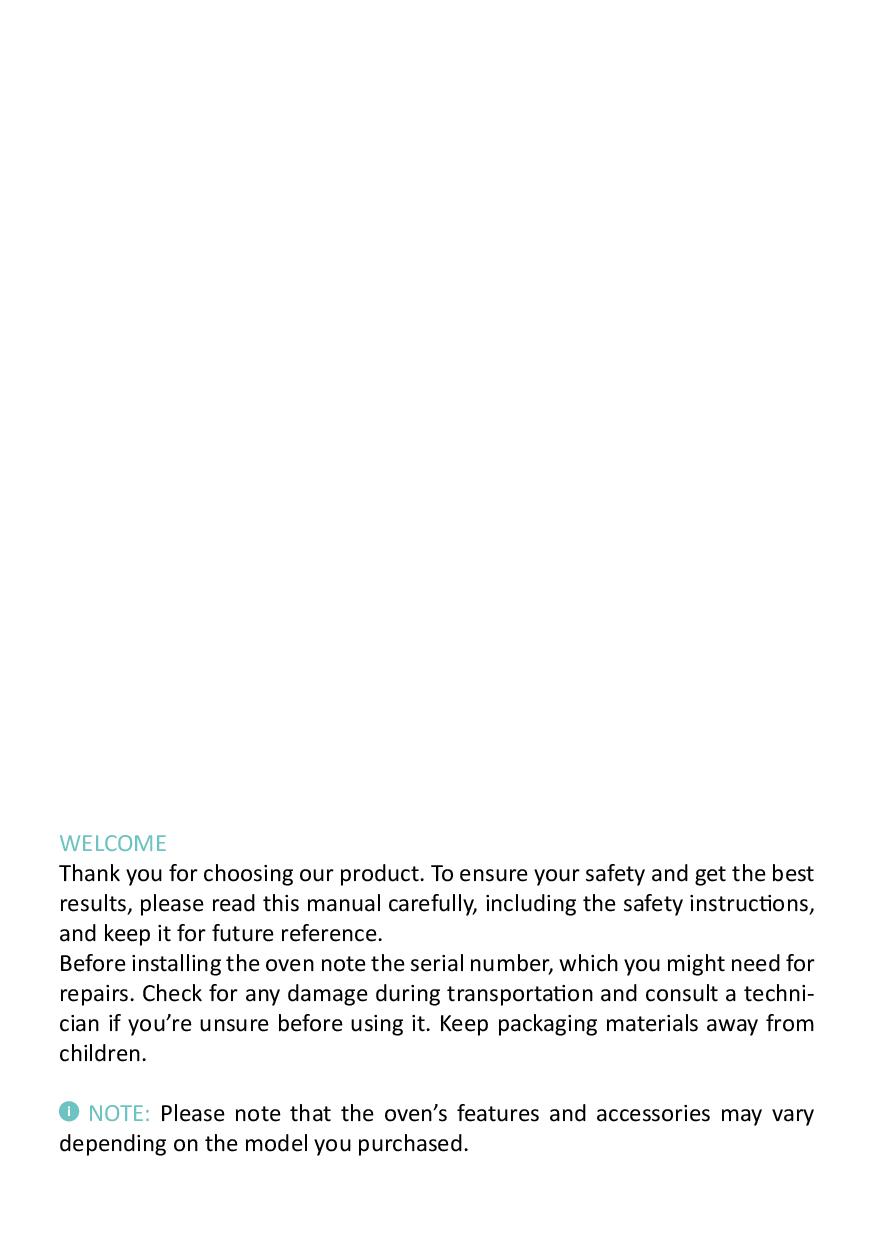 WELCOME
Thank you for choosing our product. To ensure your safety and get the best results, please read this manual carefully, including the safety instructions, and keep it for future reference.
Before installing the oven note the serial number, which you might need for repairs. Check for any damage during transportation and consult a technician if you're unsure before using it. Keep packaging materials away from children.

NOTE: Please note that the oven's features and accessories may vary depending on the model you purchased.